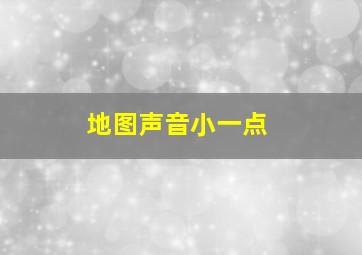 地图声音小一点